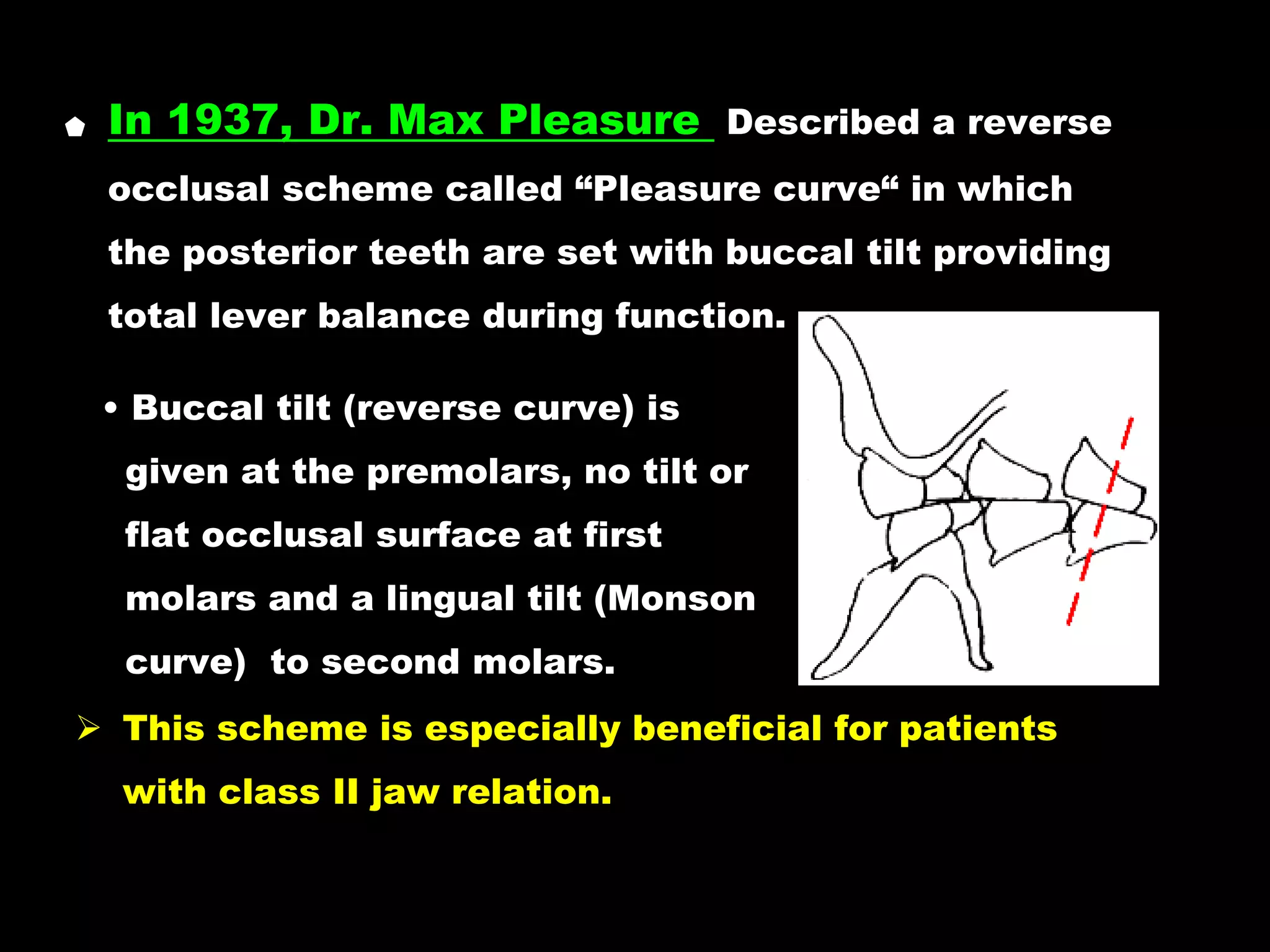 In 1937, Dr. Max Pleasure Described a reverse occlusal scheme called “Pleasure curve“ in which the posterior teeth are set with buccal tilt providing total lever balance during function.

• Buccal tilt (reverse curve) is given at the premolars, no tilt or flat occlusal surface at first molars and a lingual tilt (Monson curve) to second molars.

➢ This scheme is especially beneficial for patients with class II jaw relation.